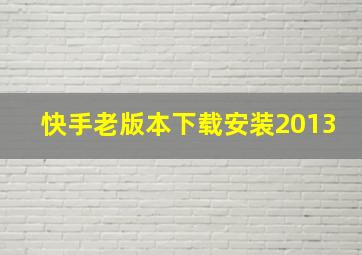 快手老版本下载安装2013